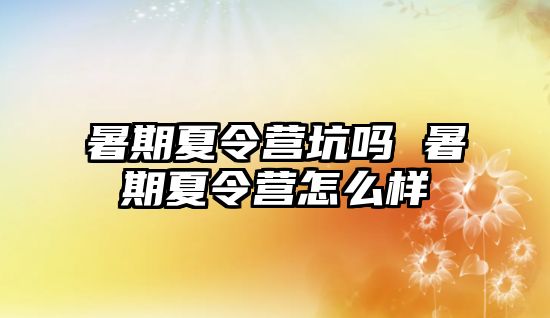 暑期夏令营坑吗 暑期夏令营怎么样